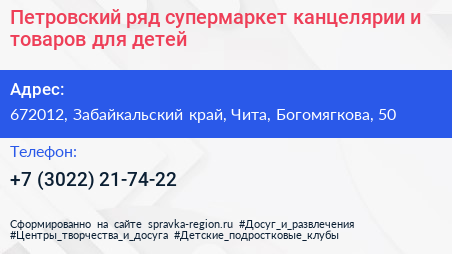 Петровский ряд супермаркет канцелярии и товаров для детей

Адрес:

672012, Забайкальский край, Чита, Богомягкова, 50

Телефон:

+7 (3022) 21-74-22

Сформированно на сайте spravka-region.ru #Досуг_и_развлечения #Центры_творчества_и_досуга #Детские_подростковые_клубы